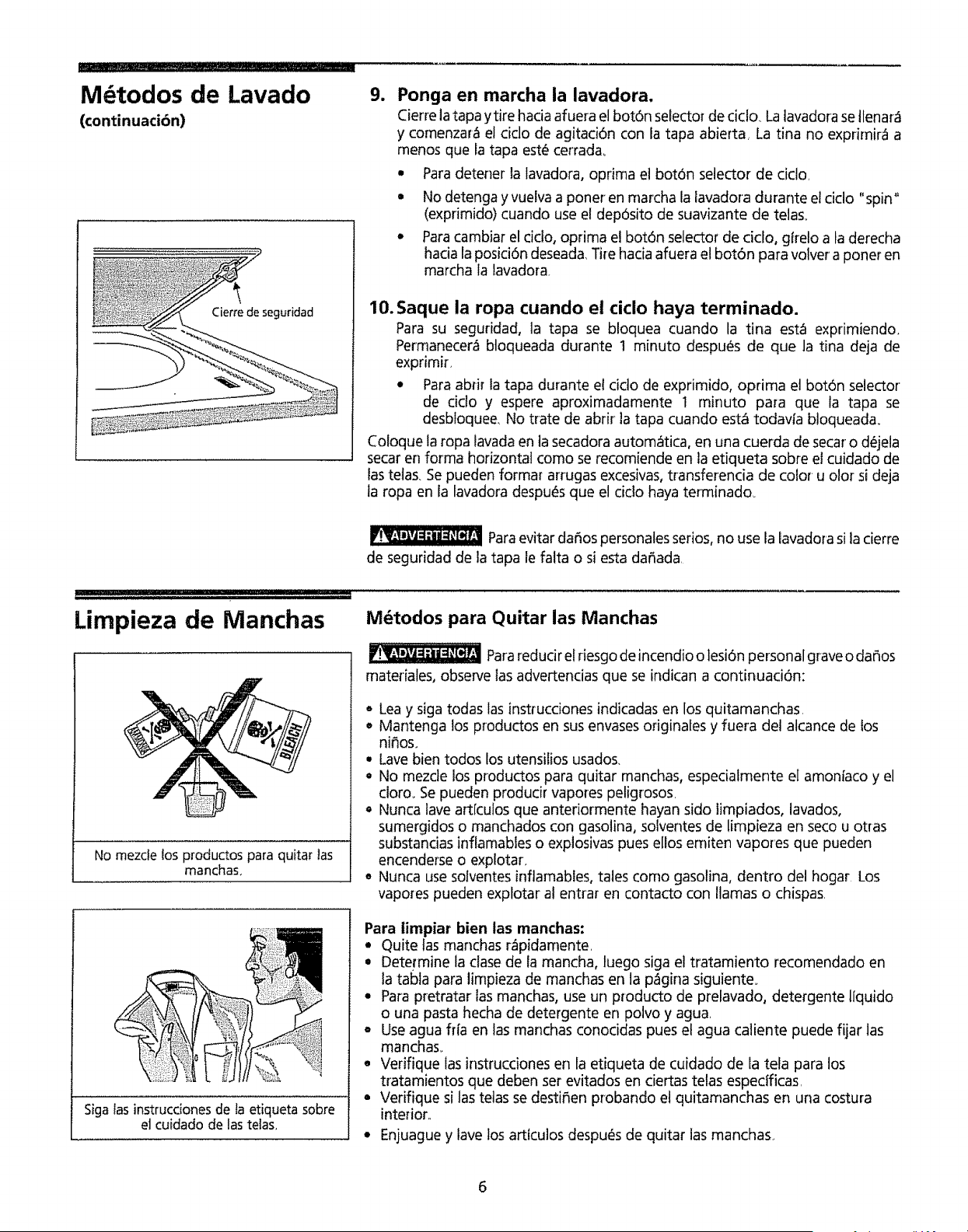 Métodos de Lavado
(continuación)

Cierre de seguridad

9. Ponga en marcha la lavadora.
Cierre la tapa y tire hacia afuera el botón selector de ciclo. La lavadora se llenará y comenzará el ciclo de agitación con la tapa abierta. La tina no exprimirá a menos que la tapa esté cerrada.

• Para detener la lavadora, oprima el botón selector de ciclo.
• No detenga y vuelva a poner en marcha la lavadora durante el ciclo "spin" (exprimido) cuando use el depósito de suavizante de telas.
• Para cambiar el ciclo, oprima el botón selector de ciclo, gírelo a la derecha hacia la posición deseada. Tire hacia afuera el botón para volver a poner en marcha la lavadora.

10. Saque la ropa cuando el ciclo haya terminado.
Para su seguridad, la tapa se bloquea cuando la tina está exprimiendo. Permanecerá bloqueada durante 1 minuto después de que la tina deja de exprimir.

• Para abrir la tapa durante el ciclo de exprimido, oprima el botón selector de ciclo y espere aproximadamente 1 minuto para que la tapa se desbloquee. No trate de abrir la tapa cuando está todavía bloqueada.

Coloque la ropa lavada en la secadora automática, en una cuerda de secar o déjela secar en forma horizontal como se recomiende en la etiqueta sobre el cuidado de las telas. Se pueden formar arrugas excesivas, transferencia de color u olor si deja la ropa en la lavadora después que el ciclo haya terminado.

ADVERTENCIA Para evitar daños personales serios, no use la lavadora si la cierre de seguridad de la tapa le falta o si esta dañada.

Limpieza de Manchas

BLEACH

No mezcle los productos para quitar las manchas.

Siga las instrucciones de la etiqueta sobre el cuidado de las telas.

Métodos para Quitar las Manchas

ADVERTENCIA Para reducir el riesgo de incendio o lesión personal grave o daños materiales, observe las advertencias que se indican a continuación:

• Lea y siga todas las instrucciones indicadas en los quitamanchas.
• Mantenga los productos en sus envases originales y fuera del alcance de los niños.
• Lave bien todos los utensilios usados.
• No mezcle los productos para quitar manchas, especialmente el amoníaco y el cloro. Se pueden producir vapores peligrosos.
• Nunca lave artículos que anteriormente hayan sido limpiados, lavados, sumergidos o manchados con gasolina, solventes de limpieza en seco u otras substancias inflamables o explosivas pues ellos emiten vapores que pueden encenderse o explotar.
• Nunca use solventes inflamables, tales como gasolina, dentro del hogar. Los vapores pueden explotar al entrar en contacto con llamas o chispas.

Para limpiar bien las manchas:
• Quite las manchas rápidamente.
• Determine la clase de la mancha, luego siga el tratamiento recomendado en la tabla para limpieza de manchas en la página siguiente.
• Para pretratar las manchas, use un producto de prelavado, detergente líquido o una pasta hecha de detergente en polvo y agua.
• Use agua fría en las manchas conocidas pues el agua caliente puede fijar las manchas.
• Verifique las instrucciones en la etiqueta de cuidado de la tela para los tratamientos que deben ser evitados en ciertas telas específicas.
• Verifique si las telas se destiñen probando el quitamanchas en una costura interior.
• Enjuague y lave los artículos después de quitar las manchas.

6